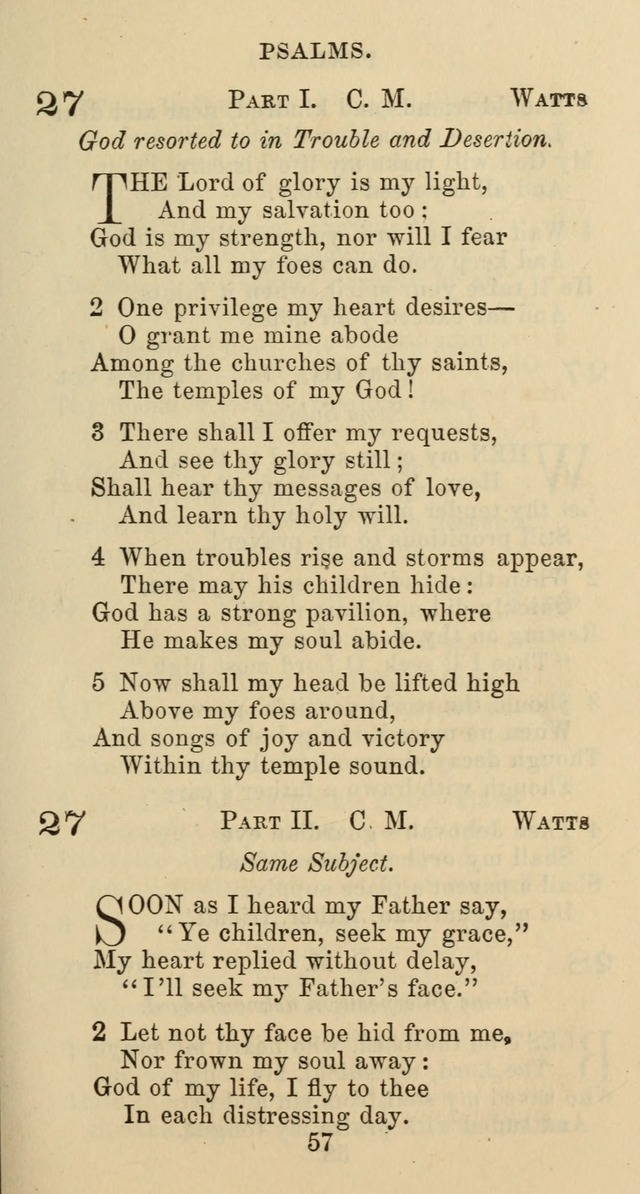 PSALMS.

27 PART I. C. M. WATTS

God resorted to in Trouble and Desertion.

THE Lord of glory is my light,
And my salvation too;
God is my strength, nor will I fear
What all my foes can do.

2 One privilege my heart desires—
O grant me mine abode
Among the churches of thy saints,
The temples of my God!

3 There shall I offer my requests,
And see thy glory still;
Shall hear thy messages of love,
And learn thy holy will.

4 When troubles rise and storms appear,
There may his children hide:
God has a strong pavilion, where
He makes my soul abide.

5 Now shall my head be lifted high
Above my foes around,
And songs of joy and victory
Within thy temple sound.

27 PART II. C. M. WATTS

Same Subject.

SOON as I heard my Father say,
"Ye children, seek my grace,"
My heart replied without delay,
"I'll seek my Father's face."

2 Let not thy face be hid from me,
Nor frown my soul away:
God of my life, I fly to thee
In each distressing day.

57